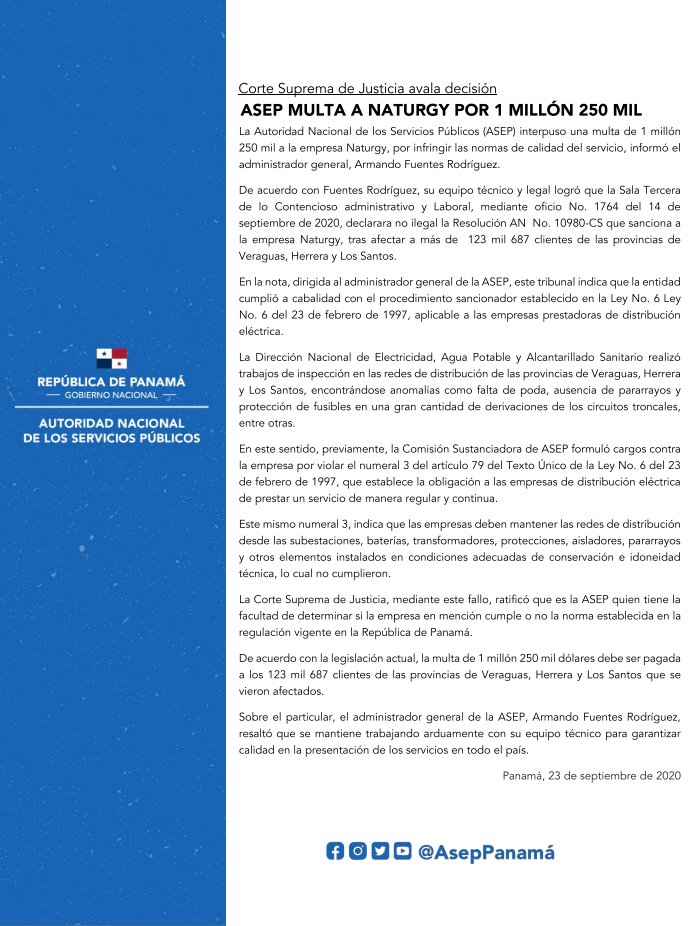 REPÚBLICA DE PANAMÁ
GOBIERNO NACIONAL

AUTORIDAD NACIONAL DE LOS SERVICIOS PÚBLICOS

Corte Suprema de Justicia avala decisión
ASEP MULTA A NATURGY POR 1 MILLÓN 250 MIL

La Autoridad Nacional de los Servicios Públicos (ASEP) interpuso una multa de 1 millón 250 mil a la empresa Naturgy, por infringir las normas de calidad del servicio, informó el administrador general, Armando Fuentes Rodríguez.

De acuerdo con Fuentes Rodríguez, su equipo técnico y legal logró que la Sala Tercera de lo Contencioso administrativo y Laboral, mediante oficio No. 1764 del 14 de septiembre de 2020, declarara no ilegal la Resolución AN No. 10980-CS que sanciona a la empresa Naturgy, tras afectar a más de 123 mil 687 clientes de las provincias de Veraguas, Herrera y Los Santos.

En la nota, dirigida al administrador general de la ASEP, este tribunal indica que la entidad cumplió a cabalidad con el procedimiento sancionador establecido en la Ley No. 6 Ley No. 6 del 23 de febrero de 1997, aplicable a las empresas prestadoras de distribución eléctrica.

La Dirección Nacional de Electricidad, Agua Potable y Alcantarillado Sanitario realizó trabajos de inspección en las redes de distribución de las provincias de Veraguas, Herrera y Los Santos, encontrándose anomalías como falta de poda, ausencia de pararrayos y protección de fusibles en una gran cantidad de derivaciones de los circuitos troncales, entre otras.

En este sentido, previamente, la Comisión Sustanciadora de ASEP formuló cargos contra la empresa por violar el numeral 3 del artículo 79 del Texto Único de la Ley No. 6 del 23 de febrero de 1997, que establece la obligación a las empresas de distribución eléctrica de prestar un servicio de manera regular y continua.

Este mismo numeral 3, indica que las empresas deben mantener las redes de distribución desde las subestaciones, baterías, transformadores, protecciones, aisladores, pararrayos y otros elementos instalados en condiciones adecuadas de conservación e idoneidad técnica, lo cual no cumplieron.

La Corte Suprema de Justicia, mediante este fallo, ratificó que es la ASEP quien tiene la facultad de determinar si la empresa en mención cumple o no la norma establecida en la regulación vigente en la República de Panamá.

De acuerdo con la legislación actual, la multa de 1 millón 250 mil dólares debe ser pagada a los 123 mil 687 clientes de las provincias de Veraguas, Herrera y Los Santos que se vieron afectados.

Sobre el particular, el administrador general de la ASEP, Armando Fuentes Rodríguez, resaltó que se mantiene trabajando arduamente con su equipo técnico para garantizar calidad en la presentación de los servicios en todo el país.

Panamá, 23 de septiembre de 2020

@AsepPanamá